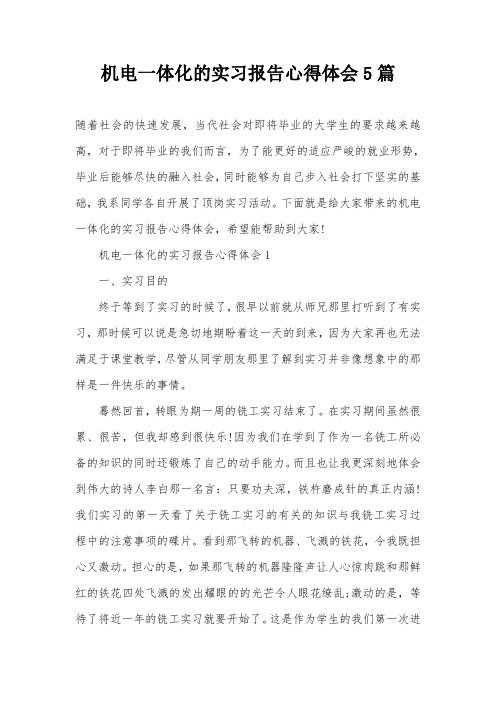 机电一体化的实习报告心得体会5篇

随着社会的快速发展，当代社会对即将毕业的大学生的要求越来越高，对于即将毕业的我们而言，为了能更好的适应严峻的就业形势，毕业后能够尽快的融入社会，同时能够为自己步入社会打下坚实的基础，我系同学各自开展了顶岗实习活动。下面就是给大家带来的机电一体化的实习报告心得体会，希望能帮助到大家!

机电一体化的实习报告心得体会1

一、实习目的

终于等到了实习的时候了，很早以前就从师兄那里打听到了有实习，那时候可以说是急切地期盼着这一天的到来，因为大家再也无法满足于课堂教学，尽管从同学朋友那里了解到实习并非像想象中的那样是一件快乐的事情。

蓦然回首，转眼为期一周的铣工实习结束了。在实习期间虽然很累、很苦，但我却感到很快乐!因为我们在学到了作为一名铣工所必备的知识的同时还锻炼了自己的动手能力。而且也让我更深刻地体会到伟大的诗人李白那一名言：只要功夫深，铁杵磨成针的真正内涵!我们实习的第一天看了关于铣工实习的有关的知识与我铣工实习过程中的注意事项的碟片。看到那飞转的机器、飞溅的铁花，令我既担心又激动。担心的是，如果那飞转的机器隆隆声让人心惊肉跳和那鲜红的铁花四处飞溅的发出耀眼的的光芒令人眼花缭乱;激动的是，等待了将近一年的铣工实习就要开始了。这是作为学生的我们第一次进